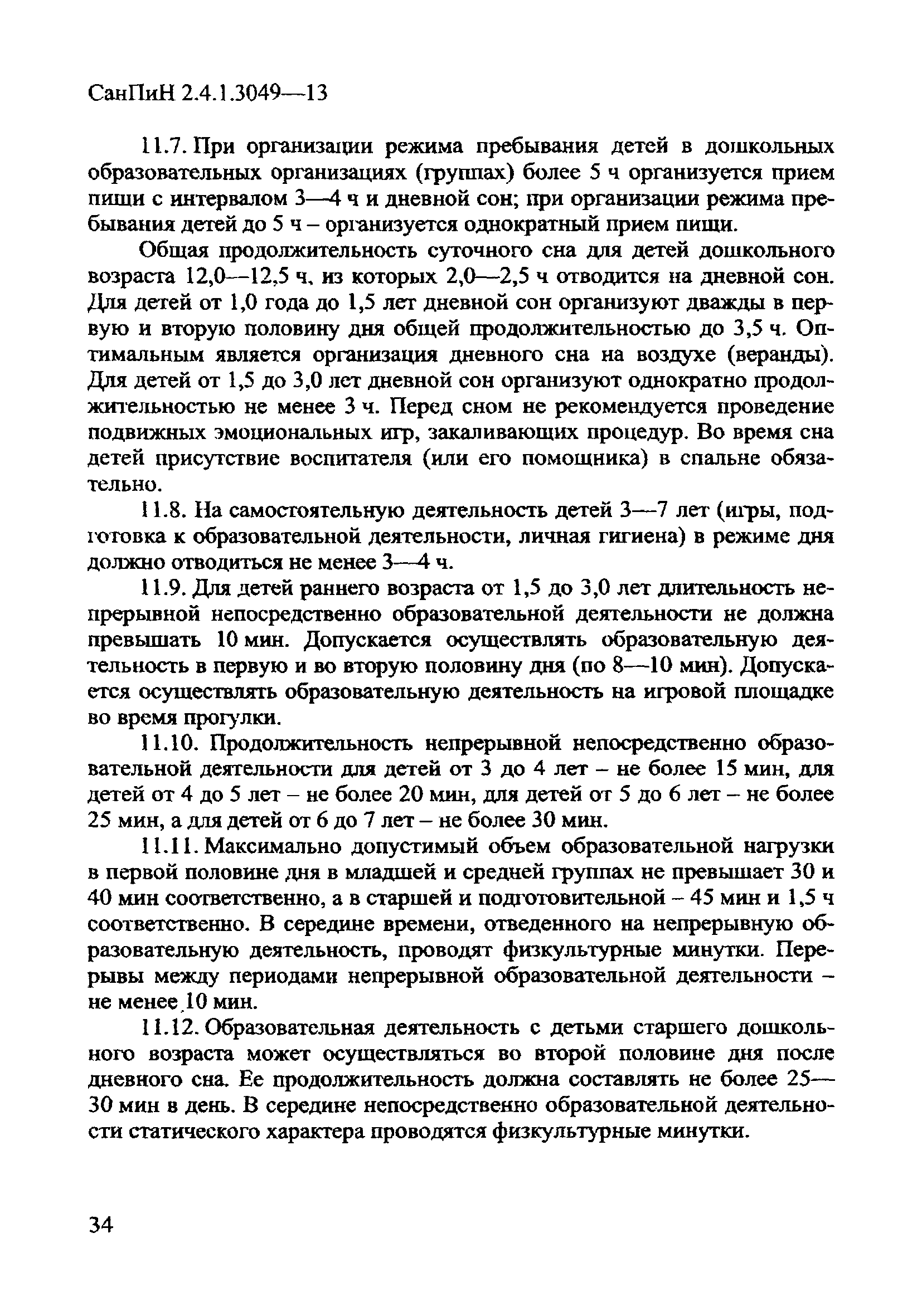 СанПиН 2.4.1.3049—13

11.7. При организации режима пребывания детей в дошкольных образовательных организациях (группах) более 5 ч организуется прием пищи с интервалом 3—4 ч и дневной сон; при организации режима пребывания детей до 5 ч – организуется однократный прием пищи.

Общая продолжительность суточного сна для детей дошкольного возраста 12,0—12,5 ч, из которых 2,0—2,5 ч отводится на дневной сон. Для детей от 1,0 года до 1,5 лет дневной сон организуют дважды в первую и вторую половину дня общей продолжительностью до 3,5 ч. Оптимальным является организация дневного сна на воздухе (веранды). Для детей от 1,5 до 3,0 лет дневной сон организуют однократно продолжительностью не менее 3 ч. Перед сном не рекомендуется проведение подвижных эмоциональных игр, закаливающих процедур. Во время сна детей присутствие воспитателя (или его помощника) в спальне обязательно.

11.8. На самостоятельную деятельность детей 3—7 лет (игры, подготовка к образовательной деятельности, личная гигиена) в режиме дня должно отводиться не менее 3—4 ч.

11.9. Для детей раннего возраста от 1,5 до 3,0 лет длительность непрерывной непосредственно образовательной деятельности не должна превышать 10 мин. Допускается осуществлять образовательную деятельность в первую и во вторую половину дня (по 8—10 мин). Допускается осуществлять образовательную деятельность на игровой площадке во время прогулки.

11.10. Продолжительность непрерывной непосредственно образовательной деятельности для детей от 3 до 4 лет – не более 15 мин, для детей от 4 до 5 лет – не более 20 мин, для детей от 5 до 6 лет – не более 25 мин, а для детей от 6 до 7 лет – не более 30 мин.

11.11. Максимально допустимый объем образовательной нагрузки в первой половине дня в младшей и средней группах не превышает 30 и 40 мин соответственно, а в старшей и подготовительной – 45 мин и 1,5 ч соответственно. В середине времени, отведенного на непрерывную образовательную деятельность, проводят физкультурные минутки. Перерывы между периодами непрерывной образовательной деятельности – не менее 10 мин.

11.12. Образовательная деятельность с детьми старшего дошкольного возраста может осуществляться во второй половине дня после дневного сна. Ее продолжительность должна составлять не более 25—30 мин в день. В середине непосредственно образовательной деятельности статического характера проводятся физкультурные минутки.

34